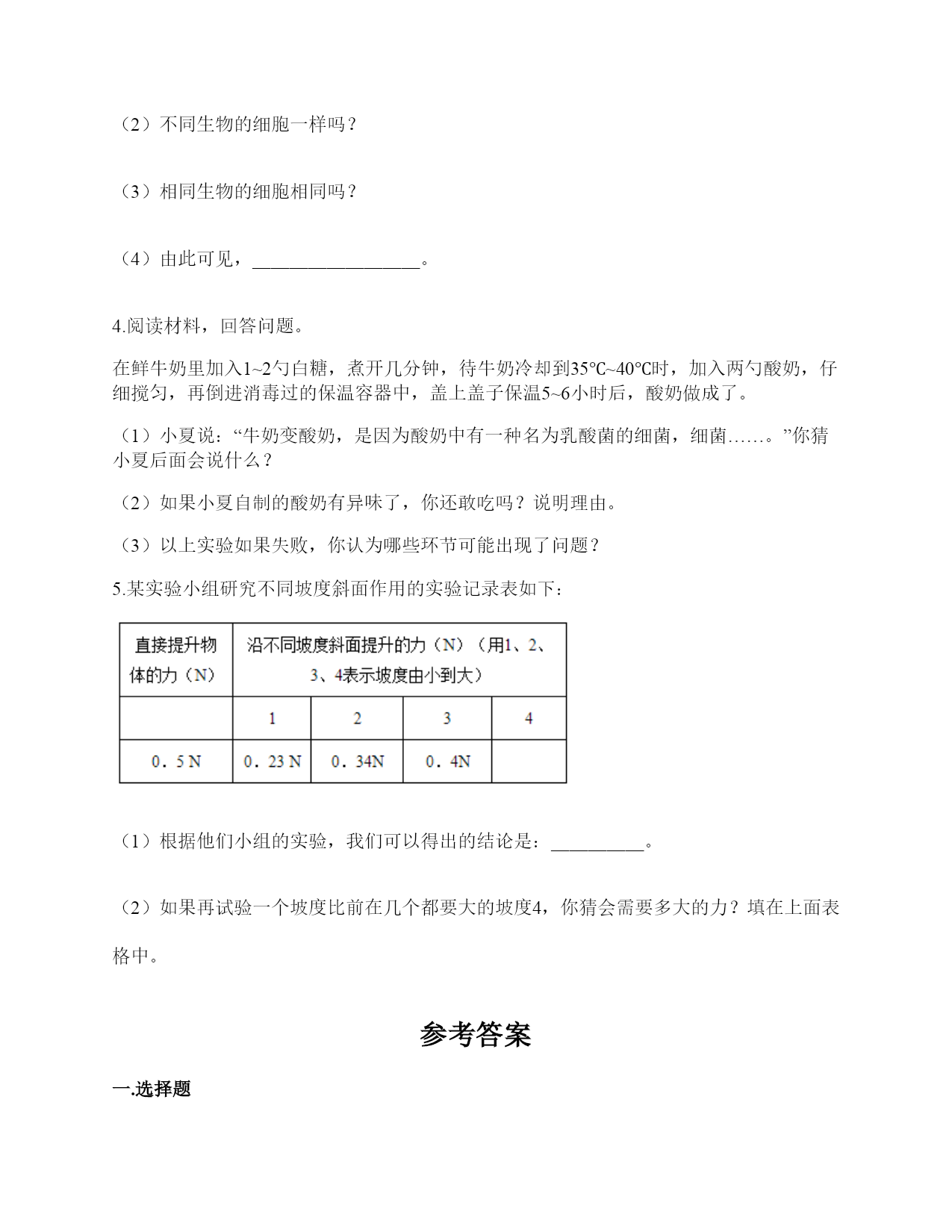 （2）不同生物的细胞一样吗？

（3）相同生物的细胞相同吗？

（4）由此可见，__________________。

4.阅读材料，回答问题。

在鲜牛奶里加入1~2勺白糖，煮开几分钟，待牛奶冷却到35℃~40℃时，加入两勺酸奶，仔细搅匀，再倒进消毒过的保温容器中，盖上盖子保温5~6小时后，酸奶做成了。

（1）小夏说：“牛奶变酸奶，是因为酸奶中有一种名为乳酸菌的细菌，细菌……。”你猜小夏后面会说什么？

（2）如果小夏自制的酸奶有异味了，你还敢吃吗？说明理由。

（3）以上实验如果失败，你认为哪些环节可能出现了问题？

5.某实验小组研究不同坡度斜面作用的实验记录表如下：

| 直接提升物体的力（N） | 沿不同坡度斜面提升的力（N）（用1、2、3、4表示坡度由小到大） | | | |
|---|---|---|---|---|
| | 1 | 2 | 3 | 4 |
| 0．5 N | 0．23 N | 0．34N | 0．4N | |

（1）根据他们小组的实验，我们可以得出的结论是：__________。

（2）如果再试验一个坡度比前在几个都要大的坡度4，你猜会需要多大的力？填在上面表格中。

参考答案

一.选择题